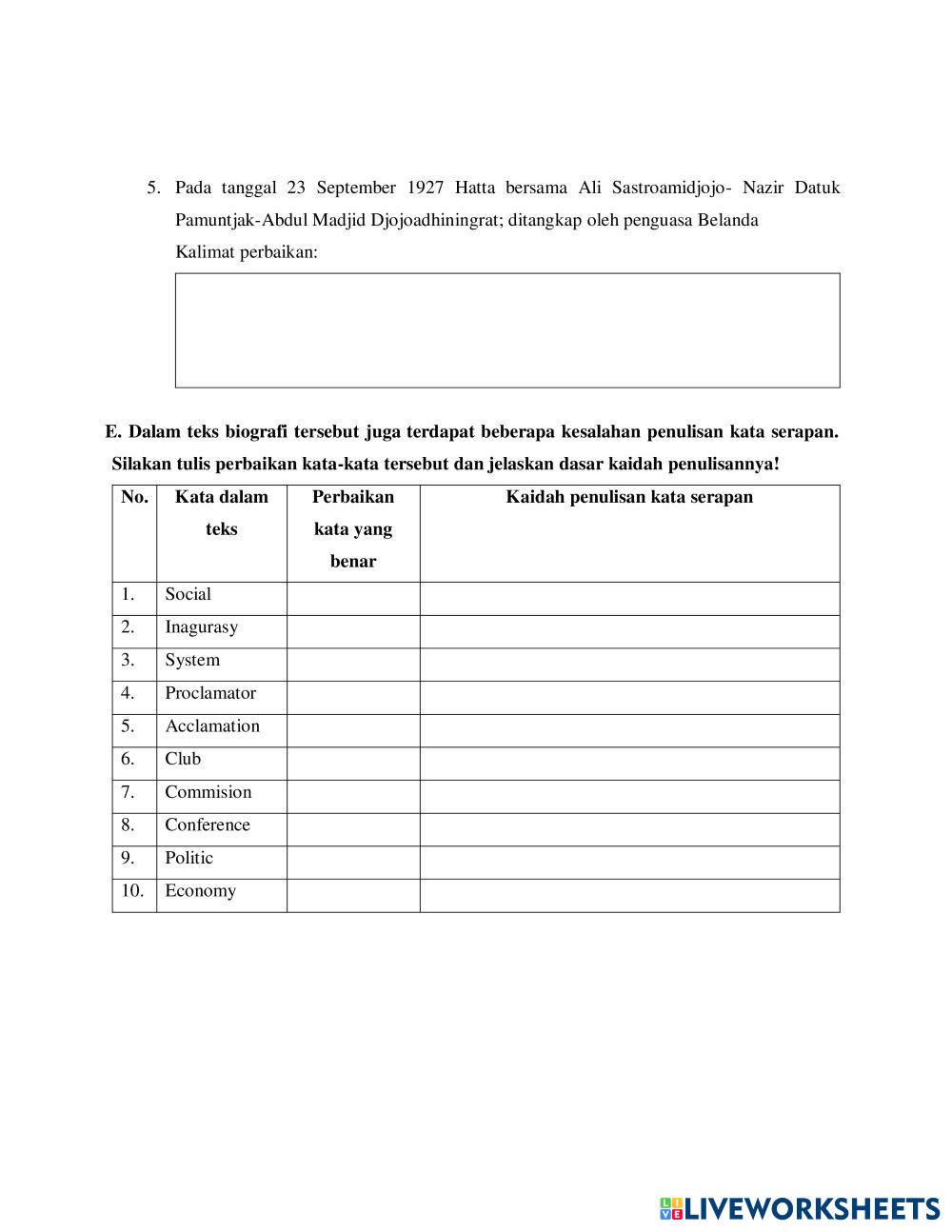 5. Pada tanggal 23 September 1927 Hatta bersama Ali Sastroamidjojo- Nazir Datuk Pamuntjak-Abdul Madjid Djojoadhiningrat; ditangkap oleh penguasa Belanda
Kalimat perbaikan:

E. Dalam teks biografi tersebut juga terdapat beberapa kesalahan penulisan kata serapan. Silakan tulis perbaikan kata-kata tersebut dan jelaskan dasar kaidah penulisannya!

| No. | Kata dalam teks | Perbaikan kata yang benar | Kaidah penulisan kata serapan |
|---|---|---|---|
| 1. | Social | | |
| 2. | Inagurasy | | |
| 3. | System | | |
| 4. | Proclamator | | |
| 5. | Acclamation | | |
| 6. | Club | | |
| 7. | Commision | | |
| 8. | Conference | | |
| 9. | Politic | | |
| 10. | Economy | | |

LIVEWORKSHEETS